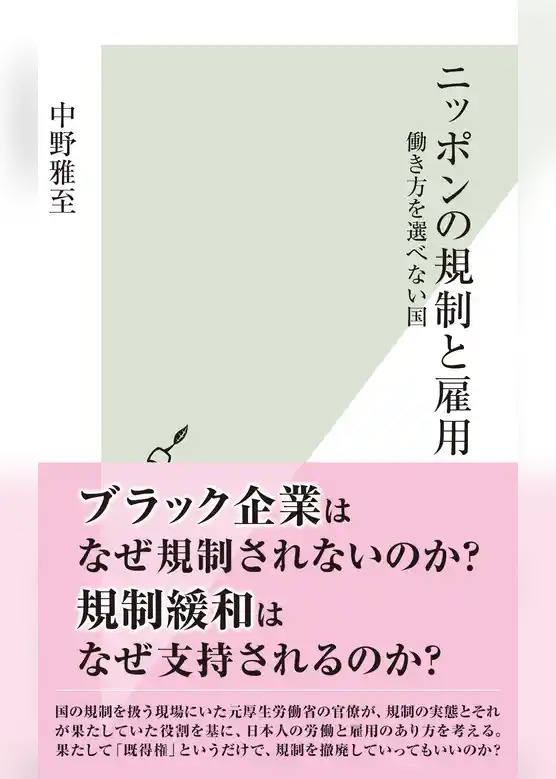 ニッポンの規制と雇用

働き方を選べない国

中野雅至

ブラック企業は
なぜ規制されないのか?
規制緩和は
なぜ支持されるのか?

国の規制を扱う現場にいた元厚生労働省の官僚が、規制の実態とそれが果たしていた役割を基に、日本人の労働と雇用のあり方を考える。果たして「既得権」というだけで、規制を撤廃していってもいいのか?